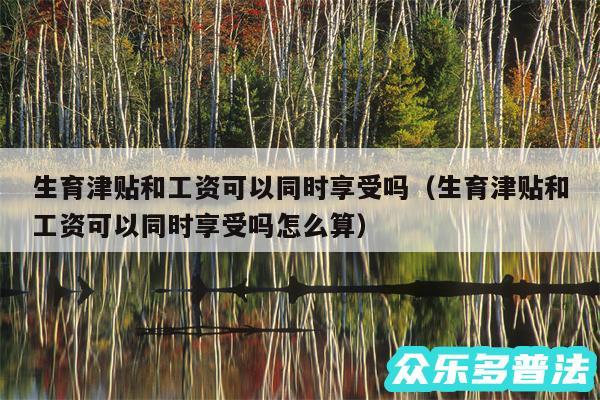 生育津贴和工资可以同时享受吗（生育津贴和工资可以同时享受吗怎么算）

众乐多普法